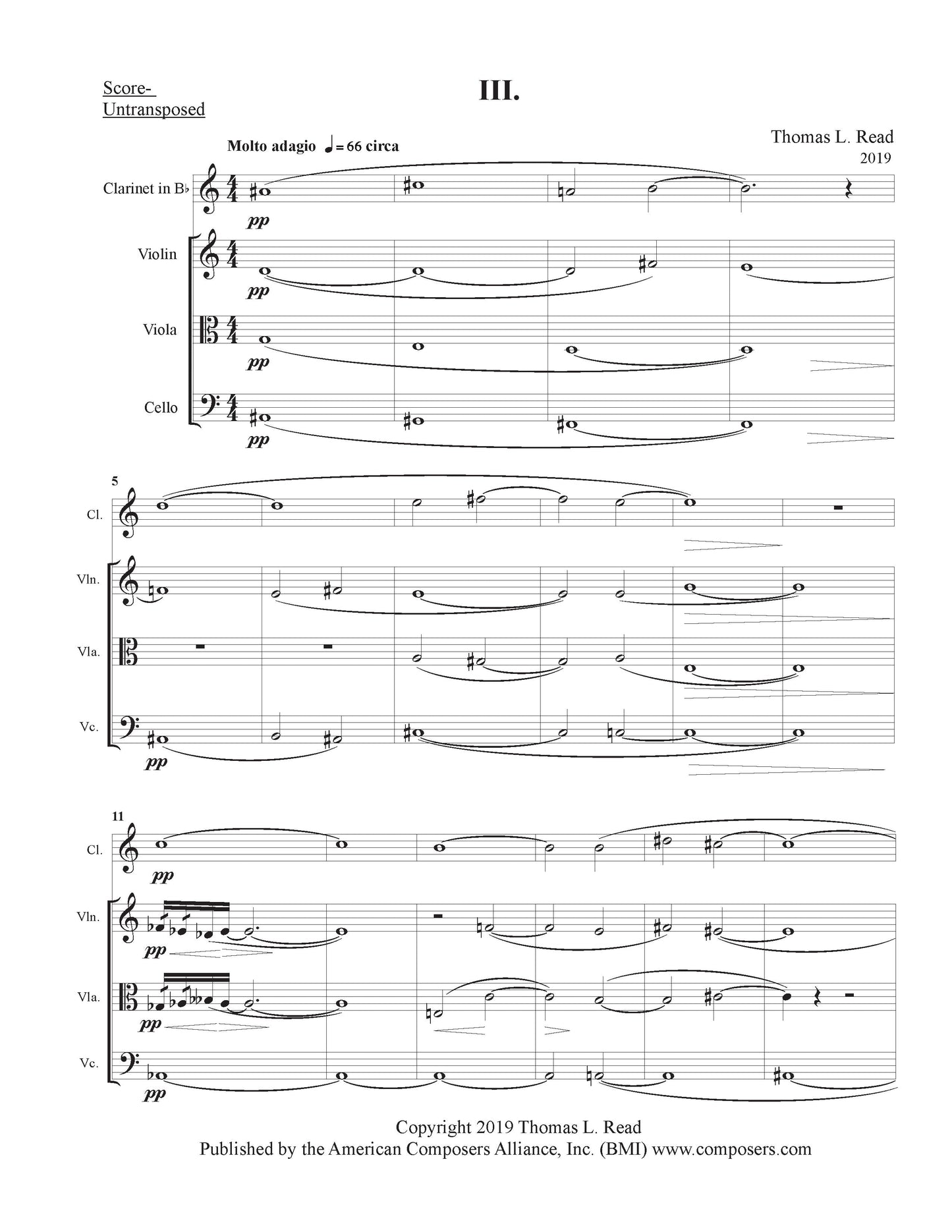 Score-
Untransposed

III.

Thomas L. Read
2019

Molto adagio ♩= 66 circa

Clarinet in B♭

pp

Violin

pp

Viola

pp

Cello

pp

5

Cl.

Vln.

Vla.

Vc.

pp

11

Cl.

pp

Vln.

pp

Vla.

pp

Vc.

pp

Copyright 2019 Thomas L. Read
Published by the American Composers Alliance, Inc. (BMI) www.composers.com